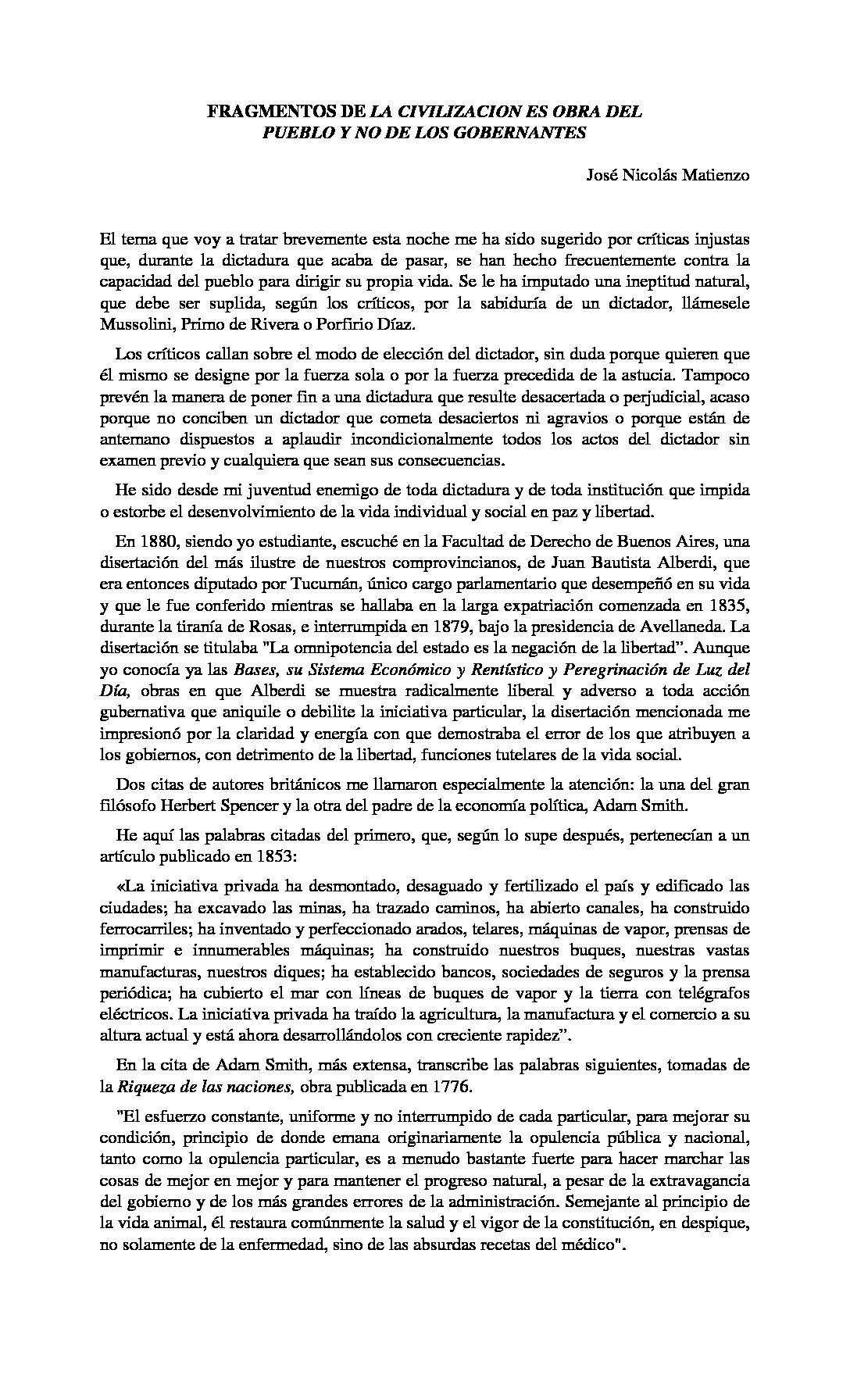 FRAGMENTOS DE LA CIVILIZACION ES OBRA DEL PUEBLO Y NO DE LOS GOBERNANTES

José Nicolás Matienzo

El tema que voy a tratar brevemente esta noche me ha sido sugerido por críticas injustas que, durante la dictadura que acaba de pasar, se han hecho frecuentemente contra la capacidad del pueblo para dirigir su propia vida. Se le ha imputado una ineptitud natural, que debe ser suplida, según los críticos, por la sabiduría de un dictador, llámesele Mussolini, Primo de Rivera o Porfirio Díaz.

Los críticos callan sobre el modo de elección del dictador, sin duda porque quieren que él mismo se designe por la fuerza sola o por la fuerza precedida de la astucia. Tampoco prevén la manera de poner fin a una dictadura que resulte desacertada o perjudicial, acaso porque no conciben un dictador que cometa desaciertos ni agravios o porque están de antemano dispuestos a aplaudir incondicionalmente todos los actos del dictador sin examen previo y cualquiera que sean sus consecuencias.

He sido desde mi juventud enemigo de toda dictadura y de toda institución que impida o estorbe el desenvolvimiento de la vida individual y social en paz y libertad.

En 1880, siendo yo estudiante, escuché en la Facultad de Derecho de Buenos Aires, una disertación del más ilustre de nuestros comprovincianos, de Juan Bautista Alberdi, que era entonces diputado por Tucumán, único cargo parlamentario que desempeñó en su vida y que le fue conferido mientras se hallaba en la larga expatriación comenzada en 1835, durante la tiranía de Rosas, e interrumpida en 1879, bajo la presidencia de Avellaneda. La disertación se titulaba "La omnipotencia del estado es la negación de la libertad". Aunque yo conocía ya las Bases, su Sistema Económico y Rentístico y Peregrinación de Luz del Día, obras en que Alberdi se muestra radicalmente liberal y adverso a toda acción gubernativa que aniquile o debilite la iniciativa particular, la disertación mencionada me impresionó por la claridad y energía con que demostraba el error de los que atribuyen a los gobiernos, con detrimento de la libertad, funciones tutelares de la vida social.

Dos citas de autores británicos me llamaron especialmente la atención: la una del gran filósofo Herbert Spencer y la otra del padre de la economía política, Adam Smith.

He aquí las palabras citadas del primero, que, según lo supe después, pertenecían a un artículo publicado en 1853:

«La iniciativa privada ha desmontado, desaguado y fertilizado el país y edificado las ciudades; ha excavado las minas, ha trazado caminos, ha abierto canales, ha construido ferrocarriles; ha inventado y perfeccionado arados, telares, máquinas de vapor, prensas de imprimir e innumerables máquinas; ha construido nuestros buques, nuestras vastas manufacturas, nuestros diques; ha establecido bancos, sociedades de seguros y la prensa periódica; ha cubierto el mar con líneas de buques de vapor y la tierra con telégrafos eléctricos. La iniciativa privada ha traído la agricultura, la manufactura y el comercio a su altura actual y está ahora desarrollándolos con creciente rapidez".

En la cita de Adam Smith, más extensa, transcribe las palabras siguientes, tomadas de la Riqueza de las naciones, obra publicada en 1776.

"El esfuerzo constante, uniforme y no interrumpido de cada particular, para mejorar su condición, principio de donde emana originariamente la opulencia pública y nacional, tanto como la opulencia particular, es a menudo bastante fuerte para hacer marchar las cosas de mejor en mejor y para mantener el progreso natural, a pesar de la extravagancia del gobierno y de los más grandes errores de la administración. Semejante al principio de la vida animal, él restaura comúnmente la salud y el vigor de la constitución, en despique, no solamente de la enfermedad, sino de las absurdas recetas del médico".